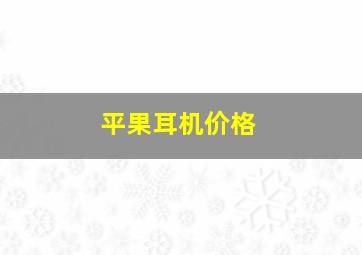 平果耳机价格